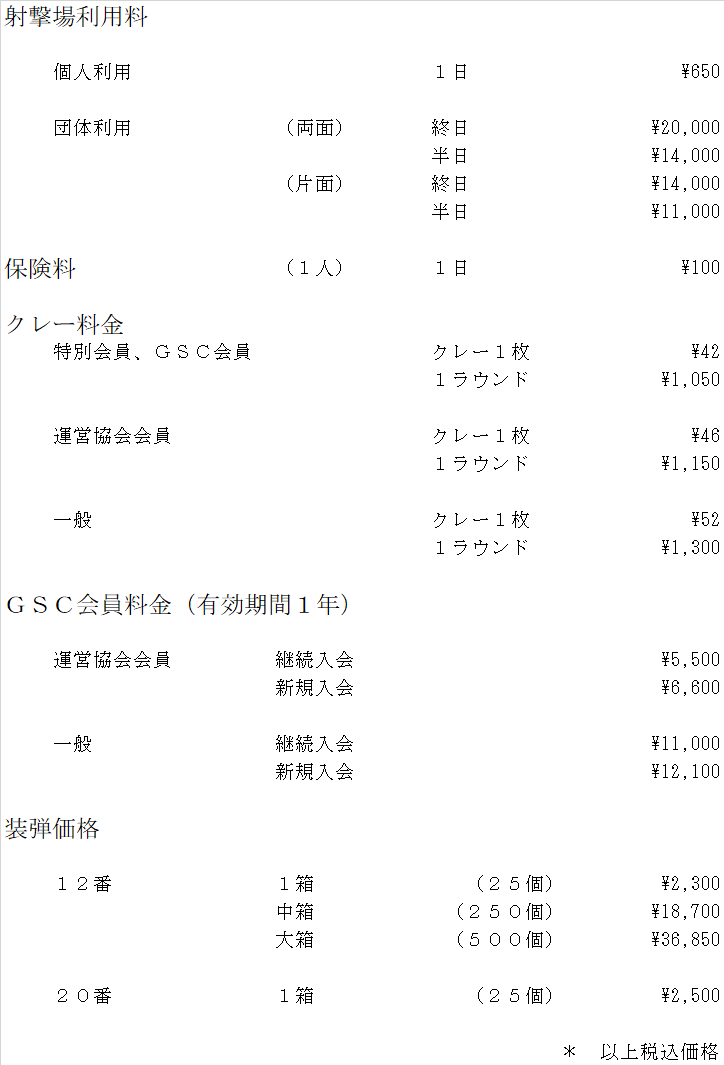 射撃場利用料

個人利用 １日 ¥650

団体利用 （両面） 終日 ¥20,000
半日 ¥14,000
（片面） 終日 ¥14,000
半日 ¥11,000

保険料 （１人） １日 ¥100

クレー料金
特別会員、ＧＳＣ会員 クレー１枚 ¥42
１ラウンド ¥1,050

運営協会会員 クレー１枚 ¥46
１ラウンド ¥1,150

一般 クレー１枚 ¥52
１ラウンド ¥1,300

ＧＳＣ会員料金（有効期間１年）

運営協会会員 継続入会 ¥5,500
新規入会 ¥6,600

一般 継続入会 ¥11,000
新規入会 ¥12,100

装弾価格

１２番 １箱 （２５個） ¥2,300
中箱 （２５０個） ¥18,700
大箱 （５００個） ¥36,850

２０番 １箱 （２５個） ¥2,500

＊ 以上税込価格